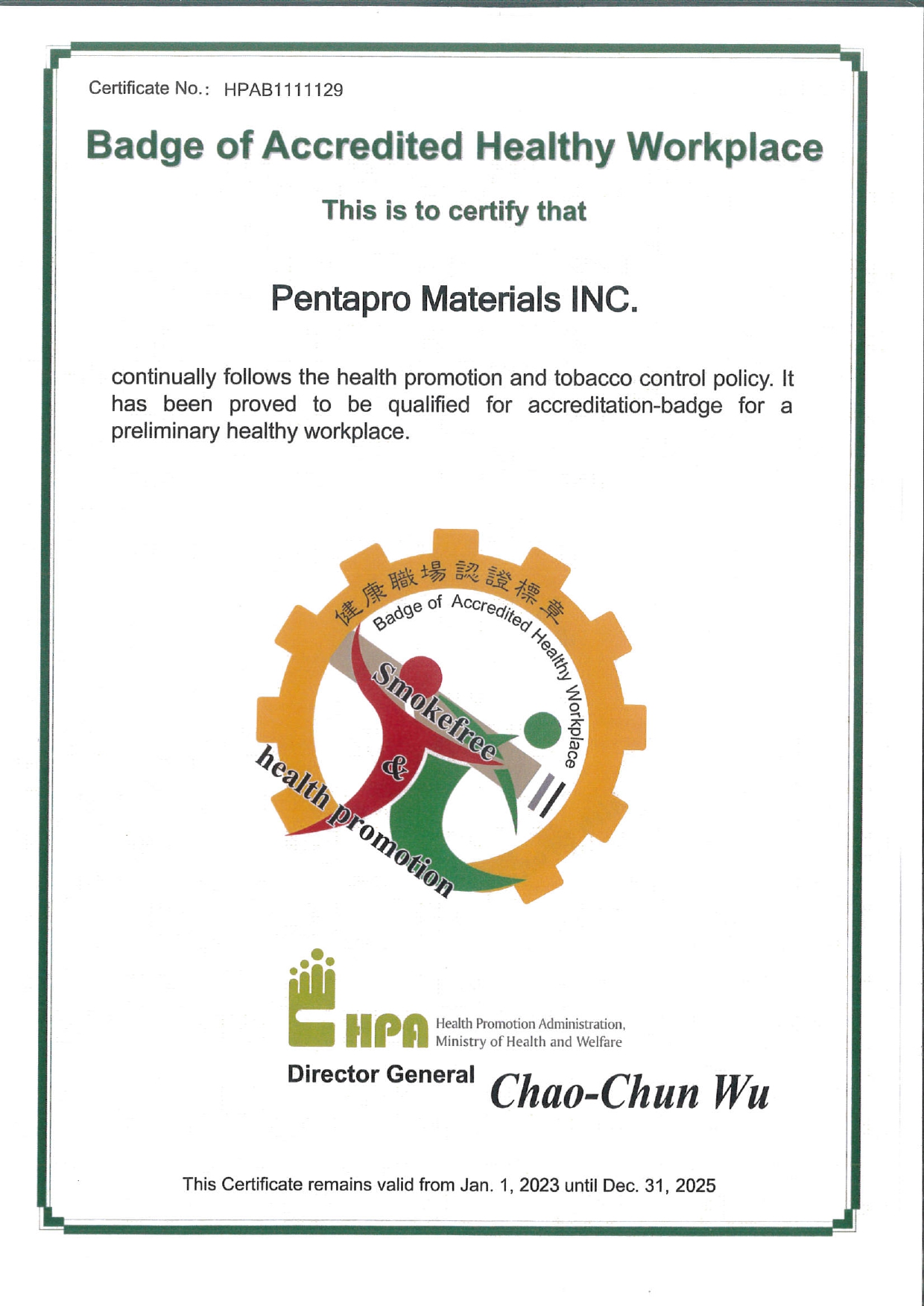 Certificate No.: HPAB1111129

Badge of Accredited Healthy Workplace

This is to certify that

Pentapro Materials INC.

continually follows the health promotion and tobacco control policy. It has been proved to be qualified for accreditation-badge for a preliminary healthy workplace.

健康職場認證標章

Badge of Accredited Healthy Workplace

Smokefree & health promotion

HPA Health Promotion Administration, Ministry of Health and Welfare

Director General Chao-Chun Wu

This Certificate remains valid from Jan. 1, 2023 until Dec. 31, 2025